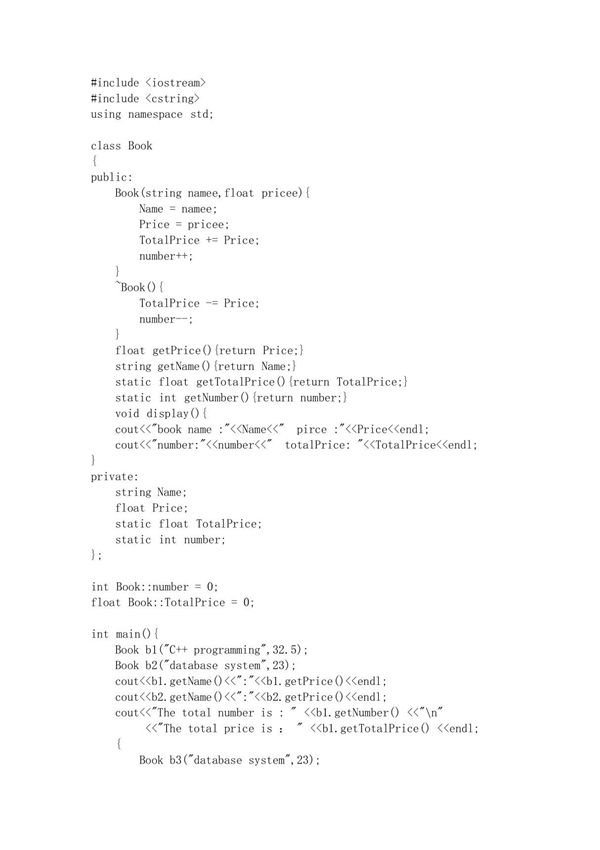 #include <iostream>
#include <cstring>
using namespace std;

class Book
{
public:
    Book(string namee,float pricee){
        Name = namee;
        Price = pricee;
        TotalPrice += Price;
        number++;
    }
    ~Book(){
        TotalPrice -= Price;
        number--;
    }
    float getPrice(){return Price;}
    string getName(){return Name;}
    static float getTotalPrice(){return TotalPrice;}
    static int getNumber(){return number;}
    void display(){
    cout<<"book name :"<<Name<<"  pirce :"<<Price<<endl;
    cout<<"number:"<<number<<"  totalPrice: "<<TotalPrice<<endl;
}
private:
    string Name;
    float Price;
    static float TotalPrice;
    static int number;
};

int Book::number = 0;
float Book::TotalPrice = 0;

int main(){
    Book b1("C++ programming",32.5);
    Book b2("database system",23);
    cout<<b1.getName()<<":"<<b1.getPrice()<<endl;
    cout<<b2.getName()<<":"<<b2.getPrice()<<endl;
    cout<<"The total number is : " <<b1.getNumber() <<"\n"
         <<"The total price is :  " <<b1.getTotalPrice() <<endl;
    {
        Book b3("database system",23);